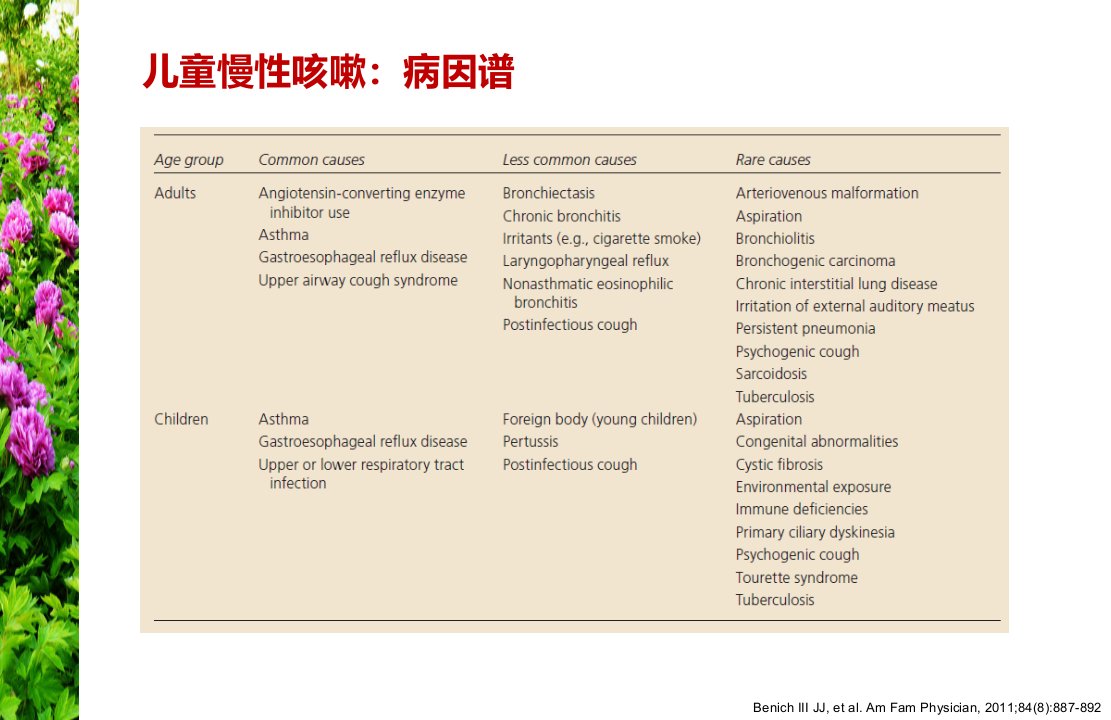 儿童慢性咳嗽：病因谱

| Age group | Common causes | Less common causes | Rare causes |
|---|---|---|---|
| Adults | Angiotensin-converting enzyme inhibitor use<br>Asthma<br>Gastroesophageal reflux disease<br>Upper airway cough syndrome | Bronchiectasis<br>Chronic bronchitis<br>Irritants (e.g., cigarette smoke)<br>Laryngopharyngeal reflux<br>Nonasthmatic eosinophilic bronchitis<br>Postinfectious cough | Arteriovenous malformation<br>Aspiration<br>Bronchiolitis<br>Bronchogenic carcinoma<br>Chronic interstitial lung disease<br>Irritation of external auditory meatus<br>Persistent pneumonia<br>Psychogenic cough<br>Sarcoidosis<br>Tuberculosis |
| Children | Asthma<br>Gastroesophageal reflux disease<br>Upper or lower respiratory tract infection | Foreign body (young children)<br>Pertussis<br>Postinfectious cough | Aspiration<br>Congenital abnormalities<br>Cystic fibrosis<br>Environmental exposure<br>Immune deficiencies<br>Primary ciliary dyskinesia<br>Psychogenic cough<br>Tourette syndrome<br>Tuberculosis |

Benich III JJ, et al. Am Fam Physician, 2011;84(8):887-892